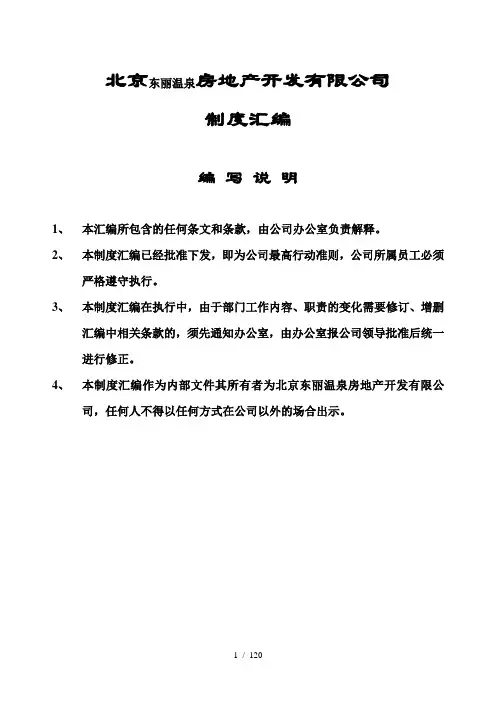 北京东丽温泉房地产开发有限公司

制度汇编

编 写 说 明

1、 本汇编所包含的任何条文和条款，由公司办公室负责解释。

2、 本制度汇编已经批准下发，即为公司最高行动准则，公司所属员工必须严格遵守执行。

3、 本制度汇编在执行中，由于部门工作内容、职责的变化需要修订、增删汇编中相关条款的，须先通知办公室，由办公室报公司领导批准后统一进行修正。

4、 本制度汇编作为内部文件其所有者为北京东丽温泉房地产开发有限公司，任何人不得以任何方式在公司以外的场合出示。

1 / 120